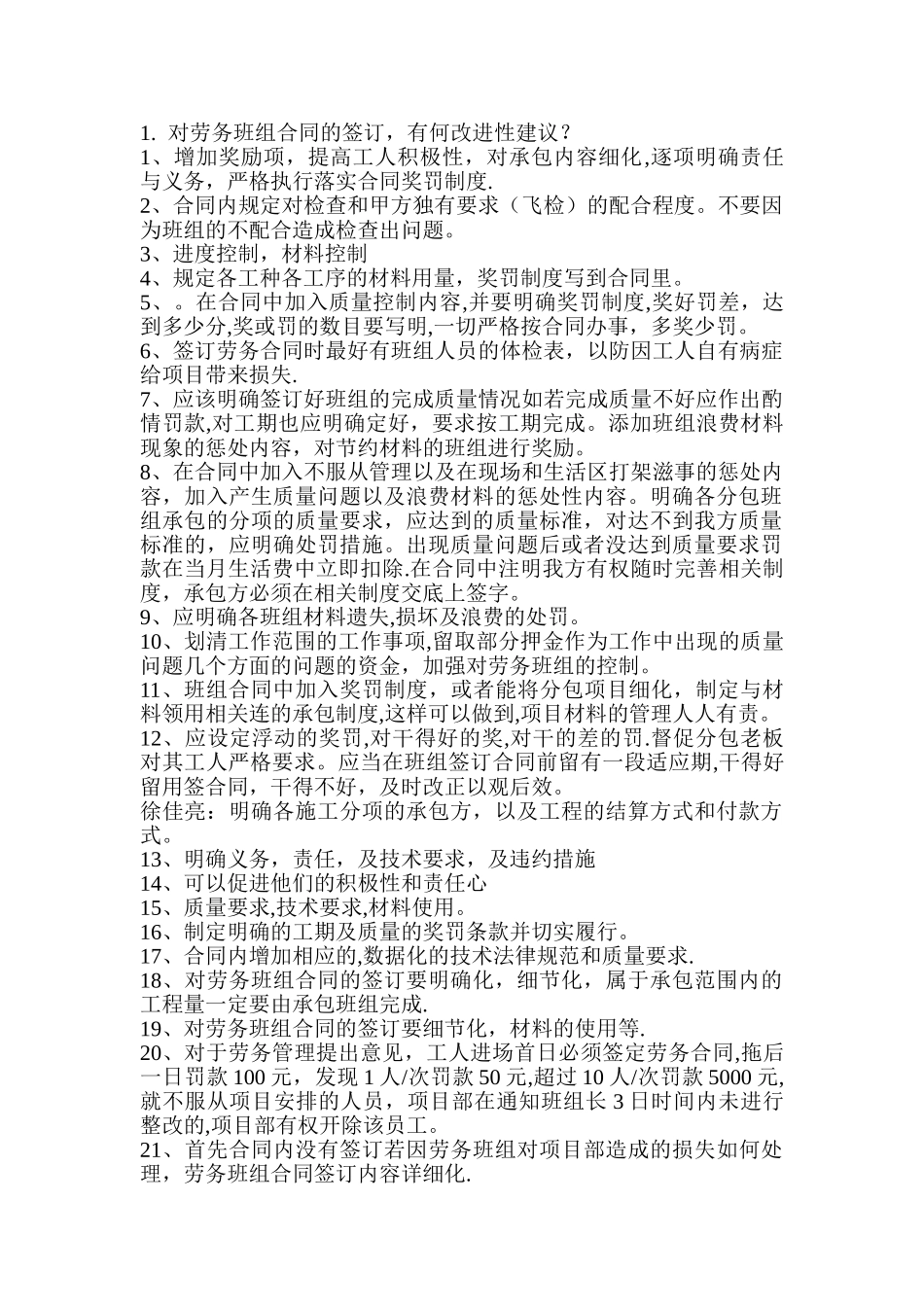 1. 对劳务班组合同的签订，有何改进性建议？
1、增加奖励项，提高工人积极性，对承包内容细化,逐项明确责任与义务，严格执行落实合同奖罚制度.
2、合同内规定对检查和甲方独有要求（飞检）的配合程度。不要因为班组的不配合造成检查出问题。
3、进度控制，材料控制
4、规定各工种各工序的材料用量，奖罚制度写到合同里。
5、。在合同中加入质量控制内容,并要明确奖罚制度,奖好罚差，达到多少分,奖或罚的数目要写明,一切严格按合同办事，多奖少罚。
6、签订劳务合同时最好有班组人员的体检表，以防因工人自有病症给项目带来损失.
7、应该明确签订好班组的完成质量情况如若完成质量不好应作出酌情罚款,对工期也应明确定好，要求按工期完成。添加班组浪费材料现象的惩处内容，对节约材料的班组进行奖励。
8、在合同中加入不服从管理以及在现场和生活区打架滋事的惩处内容，加入产生质量问题以及浪费材料的惩处性内容。明确各分包班组承包的分项的质量要求，应达到的质量标准，对达不到我方质量标准的，应明确处罚措施。出现质量问题后或者没达到质量要求罚款在当月生活费中立即扣除.在合同中注明我方有权随时完善相关制度，承包方必须在相关制度交底上签字。
9、应明确各班组材料遗失,损坏及浪费的处罚。
10、划清工作范围的工作事项,留取部分押金作为工作中出现的质量问题几个方面的问题的资金，加强对劳务班组的控制。
11、班组合同中加入奖罚制度，或者能将分包项目细化，制定与材料领用相关连的承包制度,这样可以做到,项目材料的管理人人有责。
12、应设定浮动的奖罚,对干得好的奖,对干的差的罚.督促分包老板对其工人严格要求。应当在班组签订合同前留有一段适应期,干得好留用签合同，干得不好，及时改正以观后效。
徐佳亮：明确各施工分项的承包方，以及工程的结算方式和付款方式。
13、明确义务，责任，及技术要求，及违约措施
14、可以促进他们的积极性和责任心
15、质量要求,技术要求,材料使用。
16、制定明确的工期及质量的奖罚条款并切实履行。
17、合同内增加相应的,数据化的技术法律规范和质量要求.
18、对劳务班组合同的签订要明确化，细节化，属于承包范围内的工程量一定要由承包班组完成.
19、对劳务班组合同的签订要细节化，材料的使用等.
20、对于劳务管理提出意见，工人进场首日必须签定劳务合同,拖后一日罚款 100 元，发现 1 人/次罚款 50 元,超过 10 人/次罚款 5000 元,就不服从项目安排的人员，项目部在通知班组长 3 日时间内未进行整改的,项目部有权开除该员工。
21、首先合同内没有签订若因劳务班组对项目部造成的损失如何处理，劳务班组合同签订内容详细化.